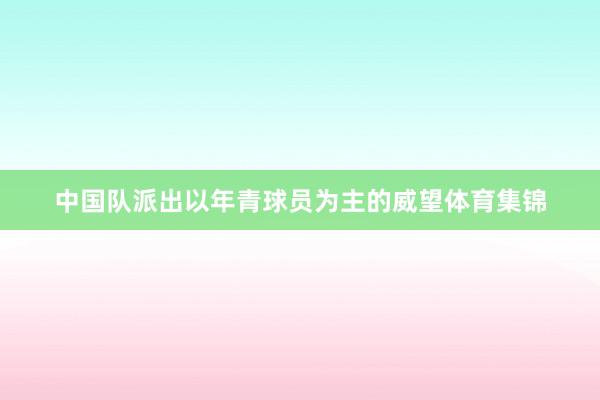 中国队派出以年青球员为主的威望体育集锦